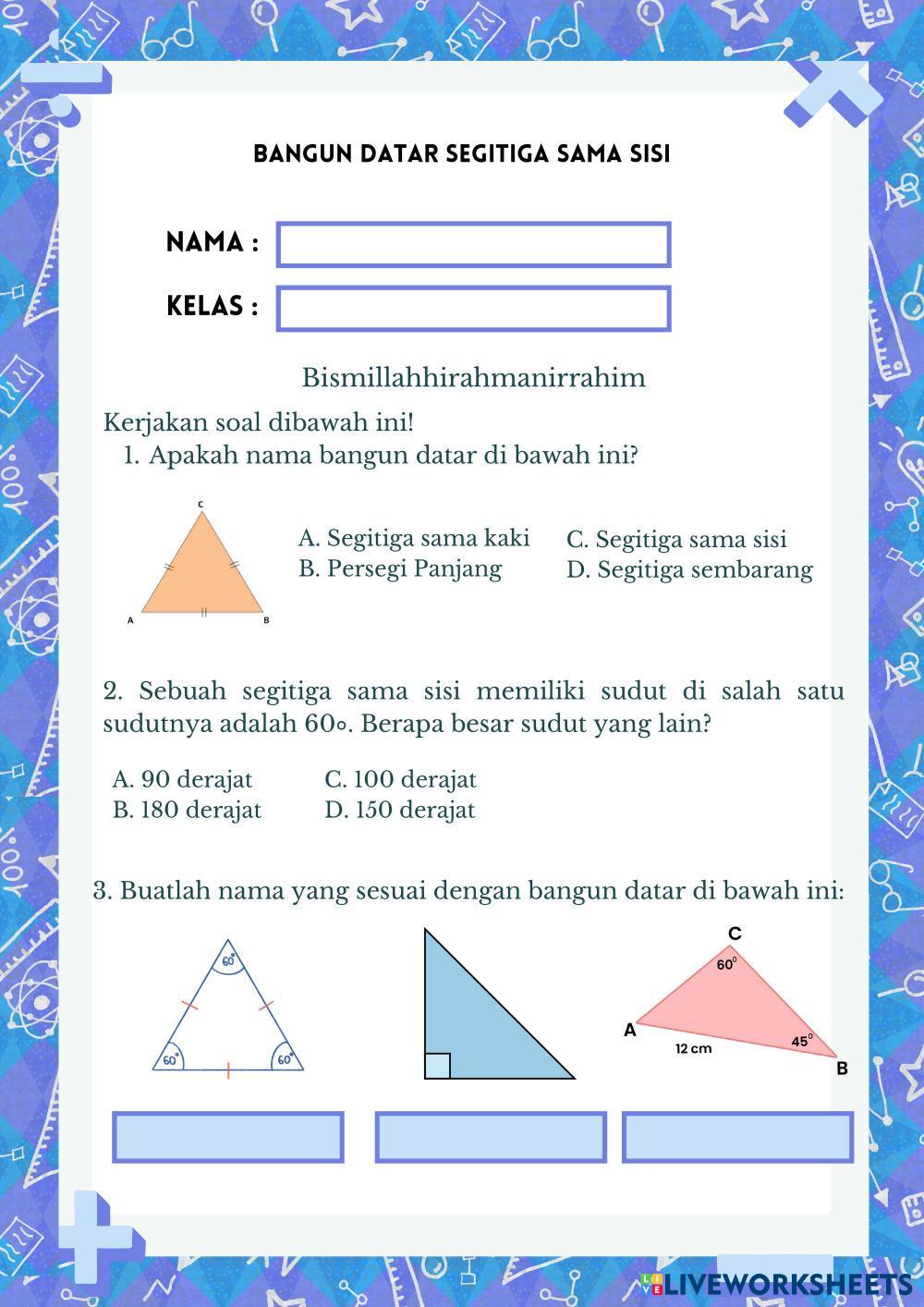 BANGUN DATAR SEGITIGA SAMA SISI

NAMA :

KELAS :

Bismillahhirahmanirrahim

Kerjakan soal dibawah ini!

1. Apakah nama bangun datar di bawah ini?

C

A B

A. Segitiga sama kaki
B. Persegi Panjang
C. Segitiga sama sisi
D. Segitiga sembarang

2. Sebuah segitiga sama sisi memiliki sudut di salah satu sudutnya adalah 60∘. Berapa besar sudut yang lain?

A. 90 derajat
B. 180 derajat
C. 100 derajat
D. 150 derajat

3. Buatlah nama yang sesuai dengan bangun datar di bawah ini:

$60^\circ$ $60^\circ$ $60^\circ$

C $60^0$ A 12 cm $45^0$ B

LIVEWORKSHEETS